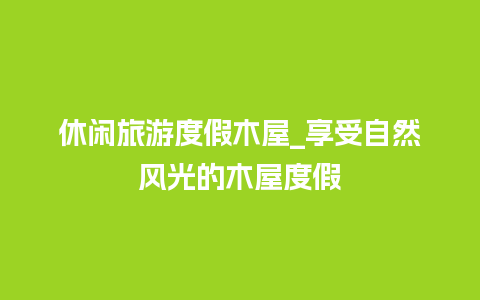 休闲旅游度假木屋_享受自然风光的木屋度假